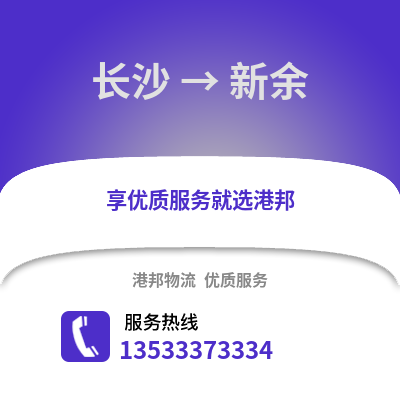 长沙 → 新余

享优质服务就选港邦

港邦物流 优质服务

服务热线
13533373334